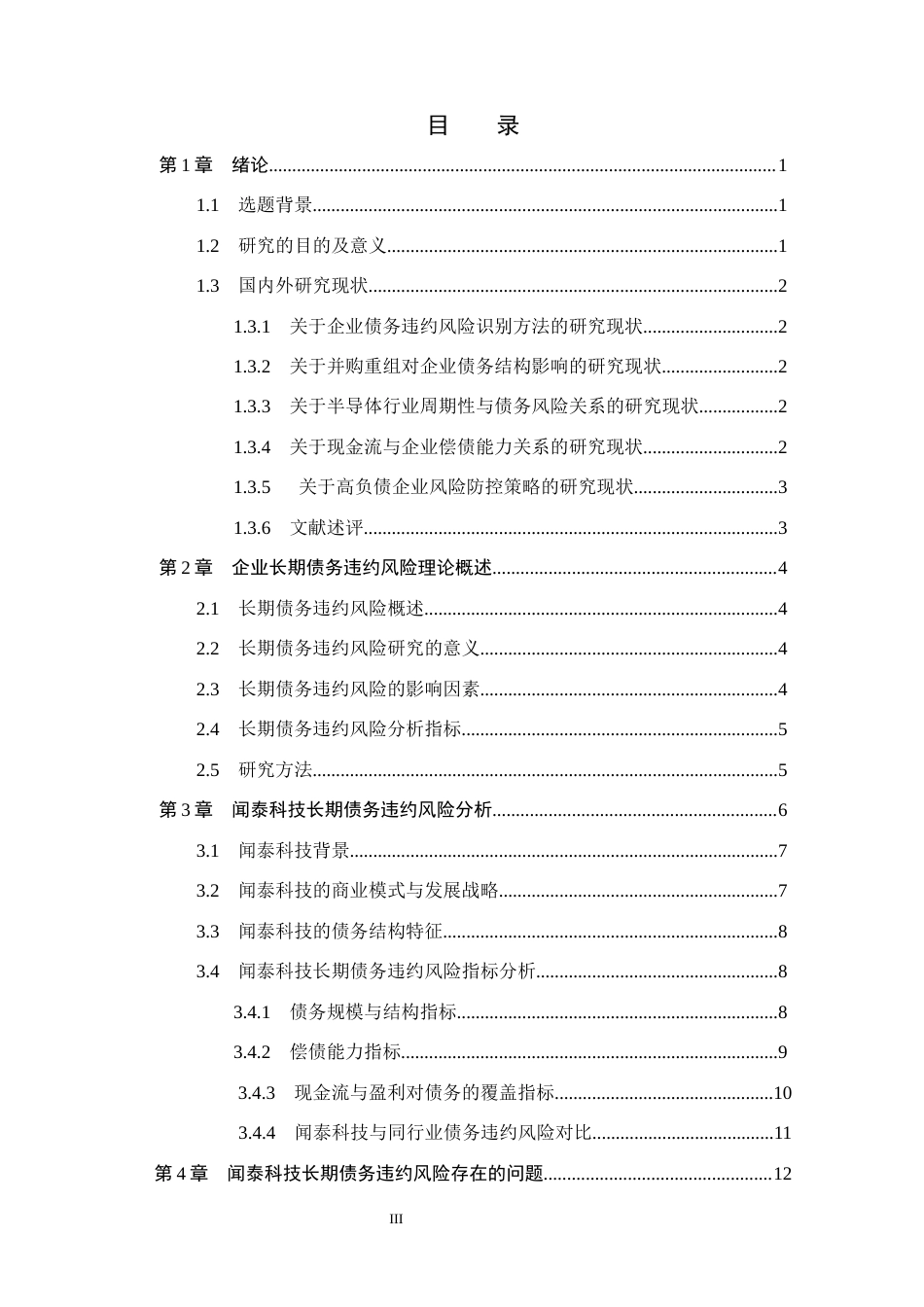 目 录

第1章 绪论 1

1.1 选题背景 1

1.2 研究的目的及意义 1

1.3 国内外研究现状 2

1.3.1 关于企业债务违约风险识别方法的研究现状 2

1.3.2 关于并购重组对企业债务结构影响的研究现状 2

1.3.3 关于半导体行业周期性与债务风险关系的研究现状 2

1.3.4 关于现金流与企业偿债能力关系的研究现状 2

1.3.5 关于高负债企业风险防控策略的研究现状 3

1.3.6 文献述评 3

第2章 企业长期债务违约风险理论概述 4

2.1 长期债务违约风险概述 4

2.2 长期债务违约风险研究的意义 4

2.3 长期债务违约风险的影响因素 4

2.4 长期债务违约风险分析指标 5

2.5 研究方法 5

第3章 闻泰科技长期债务违约风险分析 6

3.1 闻泰科技背景 7

3.2 闻泰科技的商业模式与发展战略 7

3.3 闻泰科技的债务结构特征 8

3.4 闻泰科技长期债务违约风险指标分析 8

3.4.1 债务规模与结构指标 8

3.4.2 偿债能力指标 9

3.4.3 现金流与盈利对债务的覆盖指标 10

3.4.4 闻泰科技与同行业债务违约风险对比 11

第4章 闻泰科技长期债务违约风险存在的问题 12

III